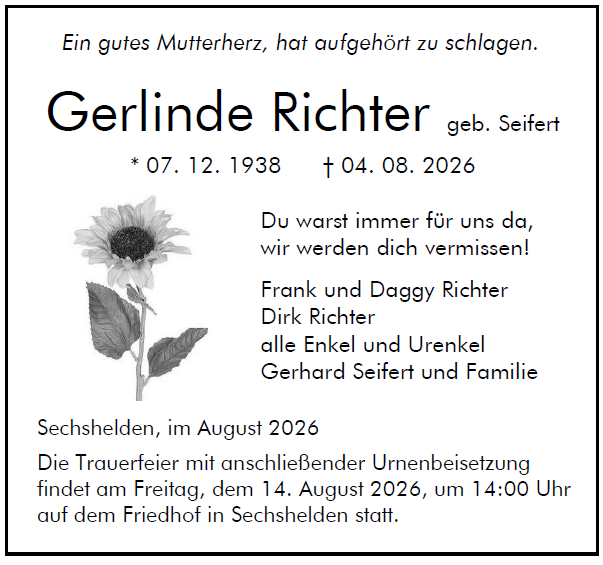 Ein gutes Mutterherz, hat aufgehört zu schlagen.

Gerlinde Richter geb. Seifert

* 07. 12. 1938 † 04. 08. 2026

Du warst immer für uns da,
wir werden dich vermissen!

Frank und Daggy Richter
Dirk Richter
alle Enkel und Urenkel
Gerhard Seifert und Familie

Sechshelden, im August 2026

Die Trauerfeier mit anschließender Urnenbeisetzung findet am Freitag, dem 14. August 2026, um 14:00 Uhr auf dem Friedhof in Sechshelden statt.